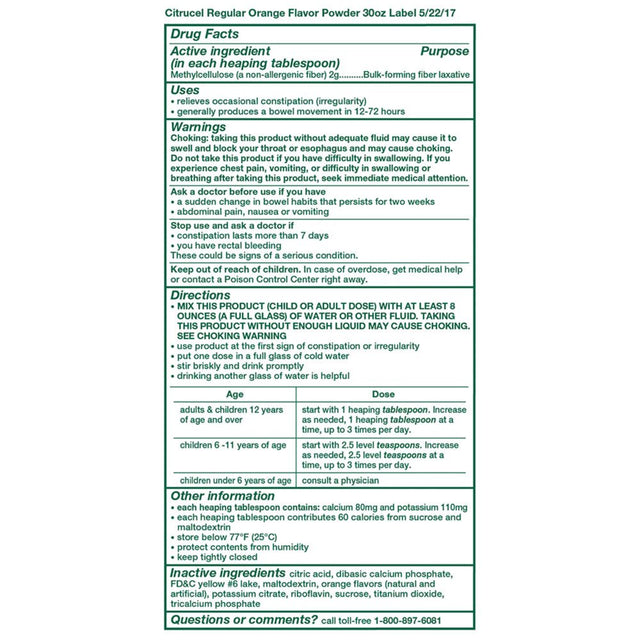 Citrucel Regular Orange Flavor Powder 30oz Label 5/22/17

Drug Facts

Active ingredient (in each heaping tablespoon) Purpose
Methylcellulose (a non-allergenic fiber) 2g..........Bulk-forming fiber laxative

Uses
• relieves occasional constipation (irregularity)
• generally produces a bowel movement in 12-72 hours

Warnings
Choking: taking this product without adequate fluid may cause it to swell and block your throat or esophagus and may cause choking. Do not take this product if you have difficulty in swallowing. If you experience chest pain, vomiting, or difficulty in swallowing or breathing after taking this product, seek immediate medical attention.

Ask a doctor before use if you have
• a sudden change in bowel habits that persists for two weeks
• abdominal pain, nausea or vomiting

Stop use and ask a doctor if
• constipation lasts more than 7 days
• you have rectal bleeding
These could be signs of a serious condition.

Keep out of reach of children. In case of overdose, get medical help or contact a Poison Control Center right away.

Directions
• MIX THIS PRODUCT (CHILD OR ADULT DOSE) WITH AT LEAST 8 OUNCES (A FULL GLASS) OF WATER OR OTHER FLUID. TAKING THIS PRODUCT WITHOUT ENOUGH LIQUID MAY CAUSE CHOKING. SEE CHOKING WARNING
• use product at the first sign of constipation or irregularity
• put one dose in a full glass of cold water
• stir briskly and drink promptly
• drinking another glass of water is helpful

| Age | Dose |
|---|---|
| adults & children 12 years of age and over | start with 1 heaping tablespoon. Increase as needed, 1 heaping tablespoon at a time, up to 3 times per day. |
| children 6 -11 years of age | start with 2.5 level teaspoons. Increase as needed, 2.5 level teaspoons at a time, up to 3 times per day. |
| children under 6 years of age | consult a physician |

Other information
• each heaping tablespoon contains: calcium 80mg and potassium 110mg
• each heaping tablespoon contributes 60 calories from sucrose and maltodextrin
• store below 77°F (25°C)
• protect contents from humidity
• keep tightly closed

Inactive ingredients citric acid, dibasic calcium phosphate, FD&C yellow #6 lake, maltodextrin, orange flavors (natural and artificial), potassium citrate, riboflavin, sucrose, titanium dioxide, tricalcium phosphate

Questions or comments? call toll-free 1-800-897-6081